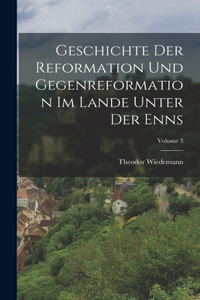 Geschichte Der Reformation Und Gegenreformation Im Lande Unter Der Enns

Volume 3

Theodor Wiedemann